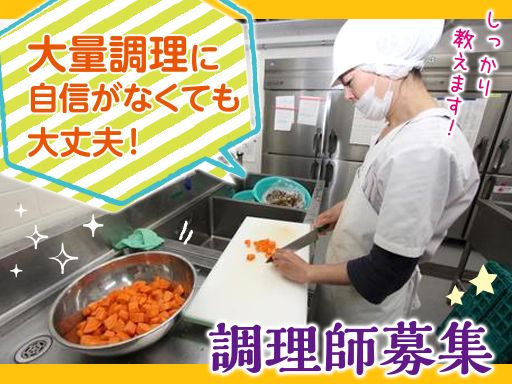 大量調理に
自信がなくても
大丈夫！

しっかり
教えます！

調理師募集